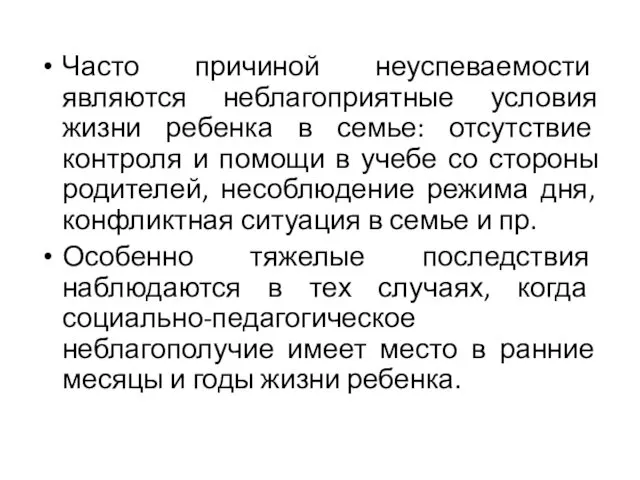 • Часто причиной неуспеваемости являются неблагоприятные условия жизни ребенка в семье: отсутствие контроля и помощи в учебе со стороны родителей, несоблюдение режима дня, конфликтная ситуация в семье и пр.

• Особенно тяжелые последствия наблюдаются в тех случаях, когда социально-педагогическое неблагополучие имеет место в ранние месяцы и годы жизни ребенка.